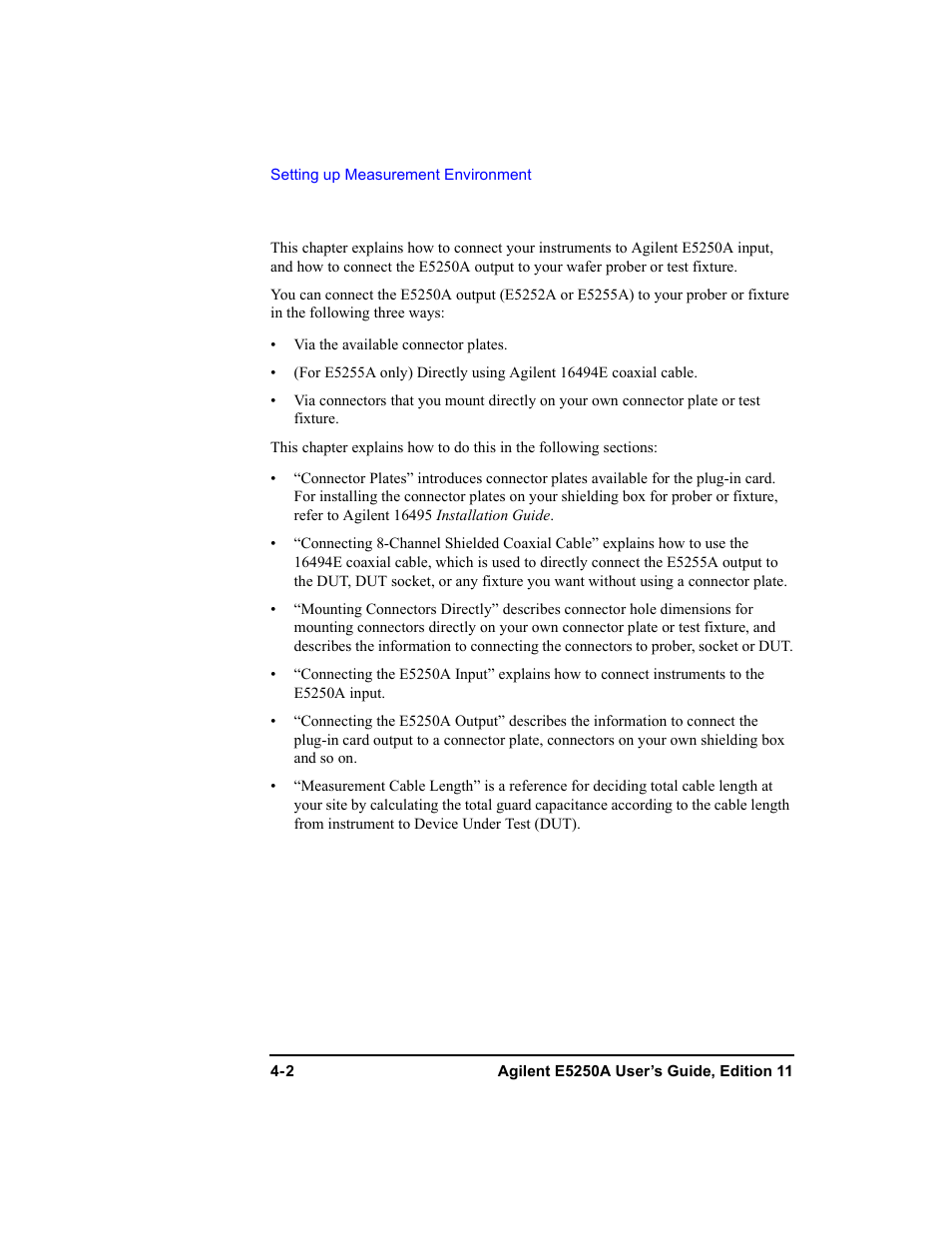 Setting up Measurement Environment

This chapter explains how to connect your instruments to Agilent E5250A input, and how to connect the E5250A output to your wafer prober or test fixture.

You can connect the E5250A output (E5252A or E5255A) to your prober or fixture in the following three ways:

• Via the available connector plates.

• (For E5255A only) Directly using Agilent 16494E coaxial cable.

• Via connectors that you mount directly on your own connector plate or test fixture.

This chapter explains how to do this in the following sections:

• “Connector Plates” introduces connector plates available for the plug-in card. For installing the connector plates on your shielding box for prober or fixture, refer to Agilent 16495 Installation Guide.

• “Connecting 8-Channel Shielded Coaxial Cable” explains how to use the 16494E coaxial cable, which is used to directly connect the E5255A output to the DUT, DUT socket, or any fixture you want without using a connector plate.

• “Mounting Connectors Directly” describes connector hole dimensions for mounting connectors directly on your own connector plate or test fixture, and describes the information to connecting the connectors to prober, socket or DUT.

• “Connecting the E5250A Input” explains how to connect instruments to the E5250A input.

• “Connecting the E5250A Output” describes the information to connect the plug-in card output to a connector plate, connectors on your own shielding box and so on.

• “Measurement Cable Length” is a reference for deciding total cable length at your site by calculating the total guard capacitance according to the cable length from instrument to Device Under Test (DUT).

4-2 Agilent E5250A User’s Guide, Edition 11